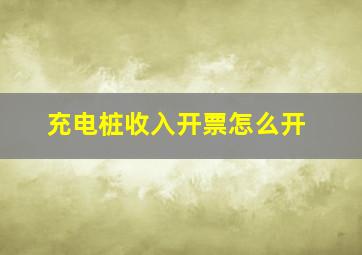 充电桩收入开票怎么开